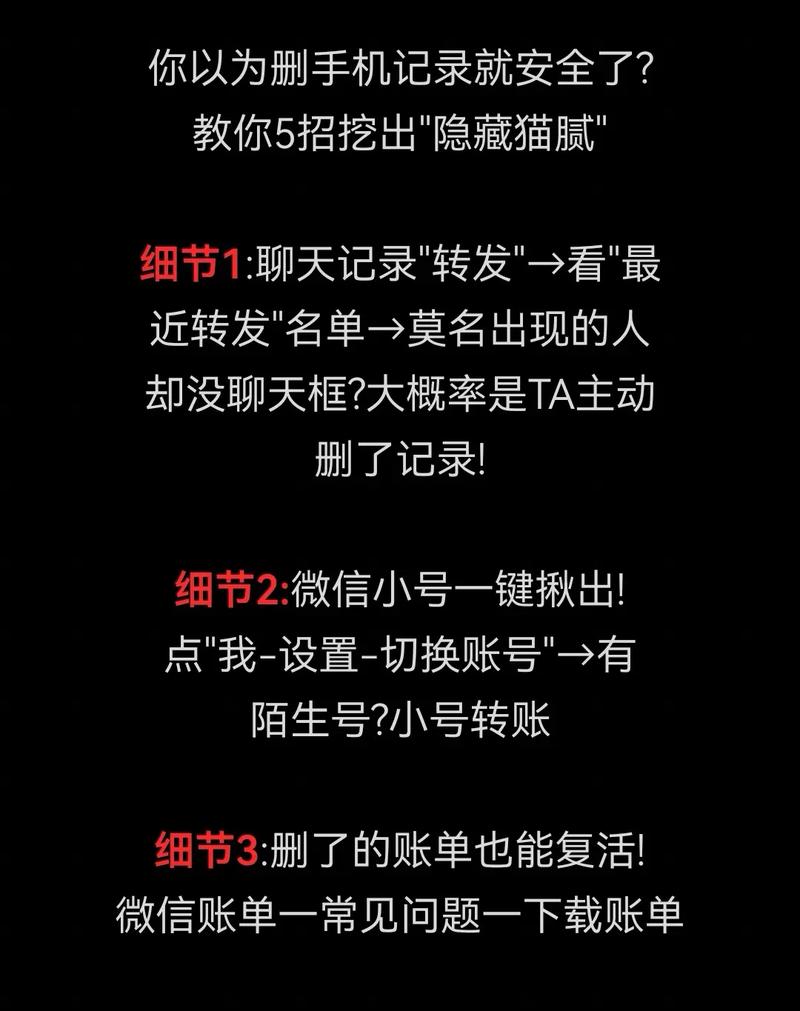 你以为删手机记录就安全了?
教你5招挖出"隐藏猫腻"

细节1:聊天记录"转发"→看"最近转发"名单→莫名出现的人却没聊天框?大概率是TA主动删了记录!

细节2:微信小号一键揪出!
点"我-设置-切换账号"→有陌生号?小号转账

细节3:删了的账单也能复活!
微信账单一常见问题一下载账单